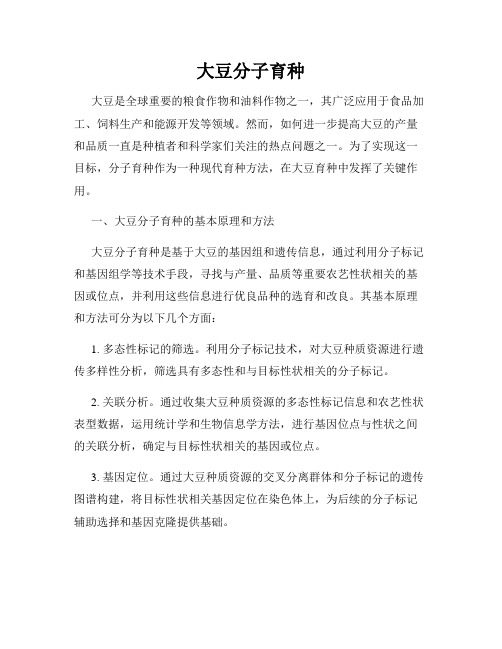 大豆分子育种

大豆是全球重要的粮食作物和油料作物之一，其广泛应用于食品加工、饲料生产和能源开发等领域。然而，如何进一步提高大豆的产量和品质一直是种植者和科学家们关注的热点问题之一。为了实现这一目标，分子育种作为一种现代育种方法，在大豆育种中发挥了关键作用。

一、大豆分子育种的基本原理和方法

大豆分子育种是基于大豆的基因组和遗传信息，通过利用分子标记和基因组学等技术手段，寻找与产量、品质等重要农艺性状相关的基因或位点，并利用这些信息进行优良品种的选育和改良。其基本原理和方法可分为以下几个方面：

1. 多态性标记的筛选。利用分子标记技术，对大豆种质资源进行遗传多样性分析，筛选具有多态性和与目标性状相关的分子标记。

2. 关联分析。通过收集大豆种质资源的多态性标记信息和农艺性状表型数据，运用统计学和生物信息学方法，进行基因位点与性状之间的关联分析，确定与目标性状相关的基因或位点。

3. 基因定位。通过大豆种质资源的交叉分离群体和分子标记的遗传图谱构建，将目标性状相关基因定位在染色体上，为后续的分子标记辅助选择和基因克隆提供基础。